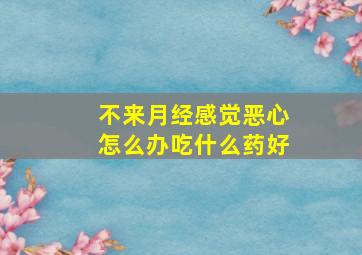 不来月经感觉恶心
怎么办吃什么药好